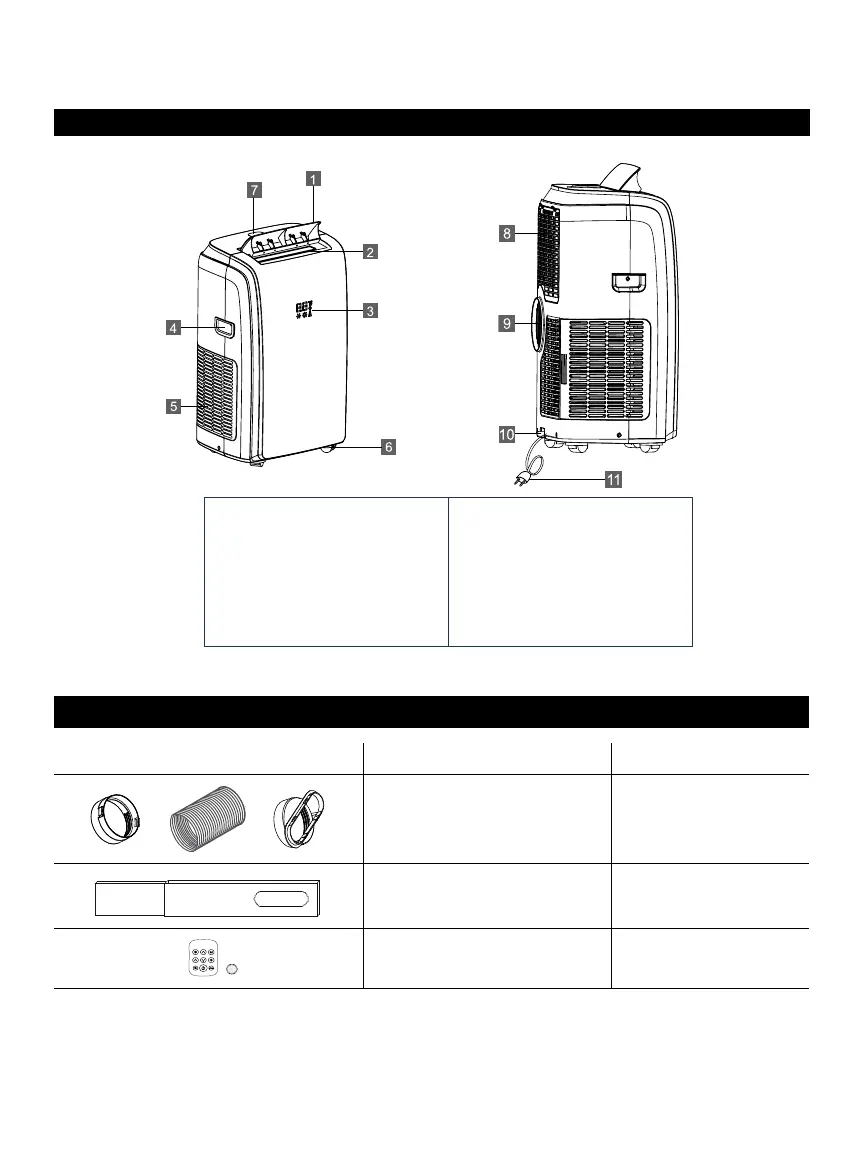 7
1
2
3
4
5
6
8
9
10
11